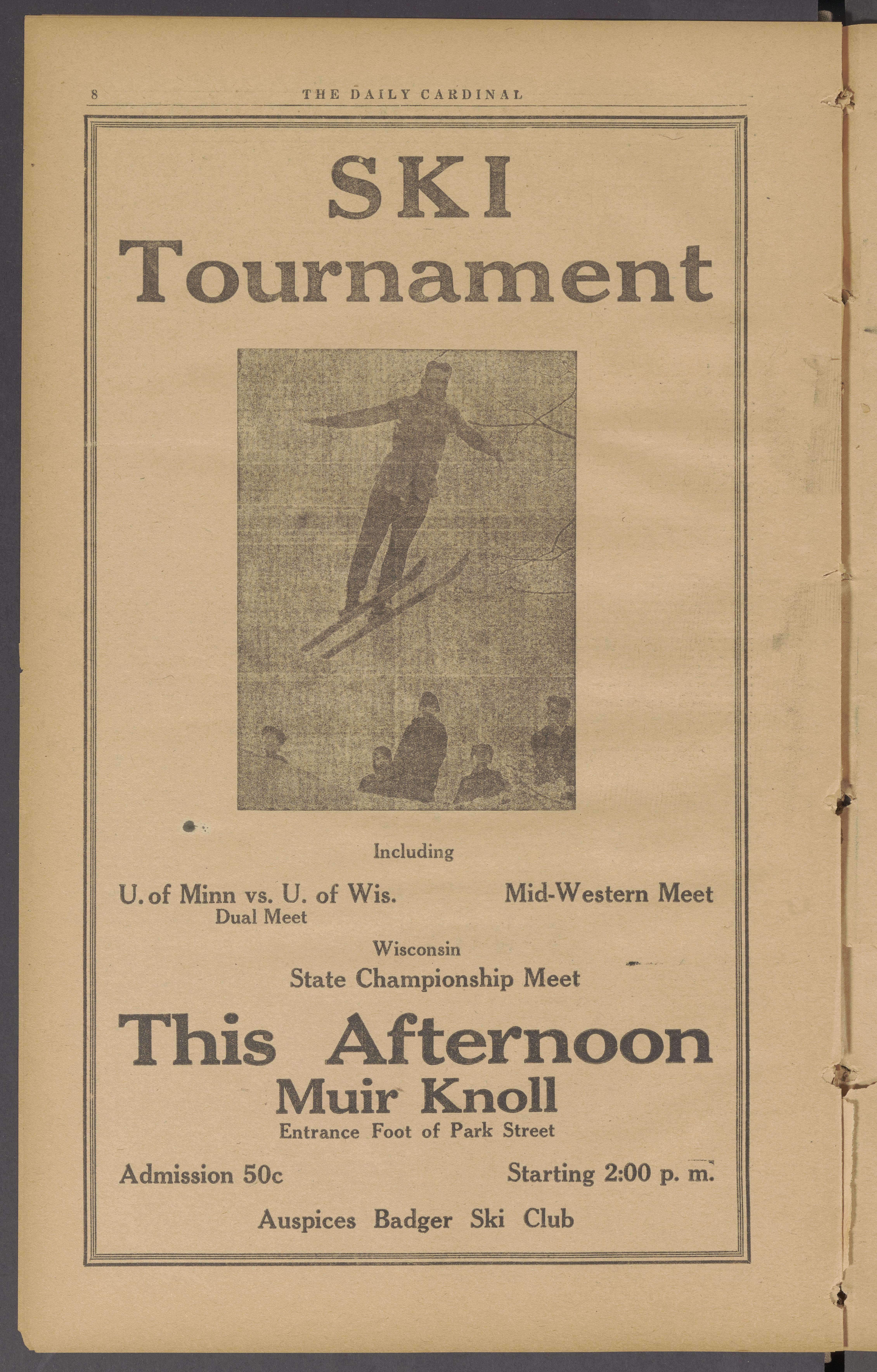 8 THE DAILY CARDINAL

SKI
Tournament

Including

U. of Minn vs. U. of Wis.
Dual Meet

Mid-Western Meet

Wisconsin
State Championship Meet

This Afternoon
Muir Knoll
Entrance Foot of Park Street

Admission 50c

Starting 2:00 p. m.

Auspices Badger Ski Club